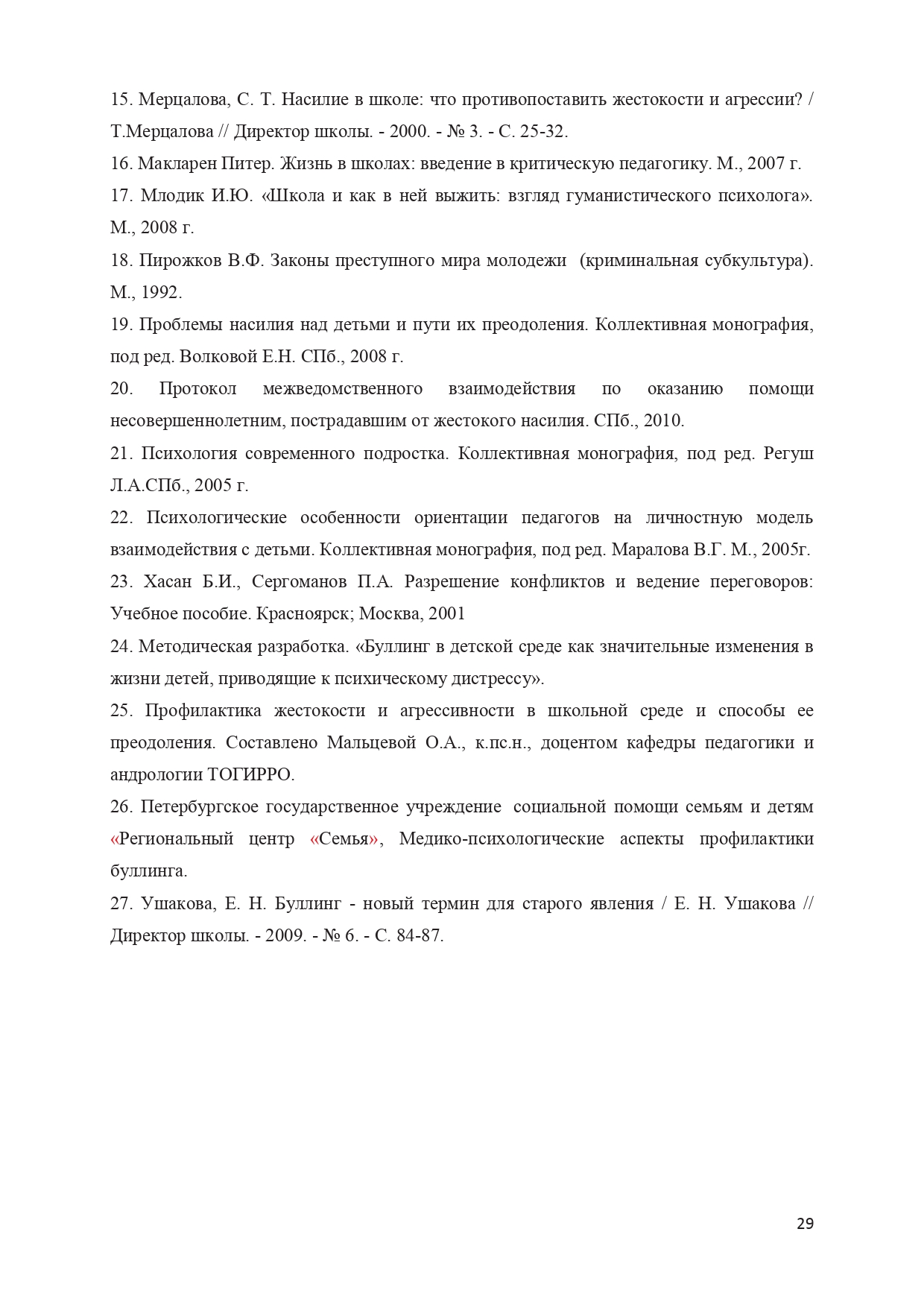 15. Мерцалова, С. Т. Насилие в школе: что противопоставить жестокости и агрессии? / Т.Мерцалова // Директор школы. - 2000. - № 3. - С. 25-32.

16. Макларен Питер. Жизнь в школах: введение в критическую педагогику. М., 2007 г.

17. Млодик И.Ю. «Школа и как в ней выжить: взгляд гуманистического психолога». М., 2008 г.

18. Пирожков В.Ф. Законы преступного мира молодежи (криминальная субкультура). М., 1992.

19. Проблемы насилия над детьми и пути их преодоления. Коллективная монография, под ред. Волковой Е.Н. СПб., 2008 г.

20. Протокол межведомственного взаимодействия по оказанию помощи несовершеннолетним, пострадавшим от жестокого насилия. СПб., 2010.

21. Психология современного подростка. Коллективная монография, под ред. Регуш Л.А.СПб., 2005 г.

22. Психологические особенности ориентации педагогов на личностную модель взаимодействия с детьми. Коллективная монография, под ред. Маралова В.Г. М., 2005г.

23. Хасан Б.И., Сергоманов П.А. Разрешение конфликтов и ведение переговоров: Учебное пособие. Красноярск; Москва, 2001

24. Методическая разработка. «Буллинг в детской среде как значительные изменения в жизни детей, приводящие к психическому дистрессу».

25. Профилактика жестокости и агрессивности в школьной среде и способы ее преодоления. Составлено Мальцевой О.А., к.пс.н., доцентом кафедры педагогики и андрологии ТОГИРРО.

26. Петербургское государственное учреждение социальной помощи семьям и детям «Региональный центр «Семья», Медико-психологические аспекты профилактики буллинга.

27. Ушакова, Е. Н. Буллинг - новый термин для старого явления / Е. Н. Ушакова // Директор школы. - 2009. - № 6. - С. 84-87.

29